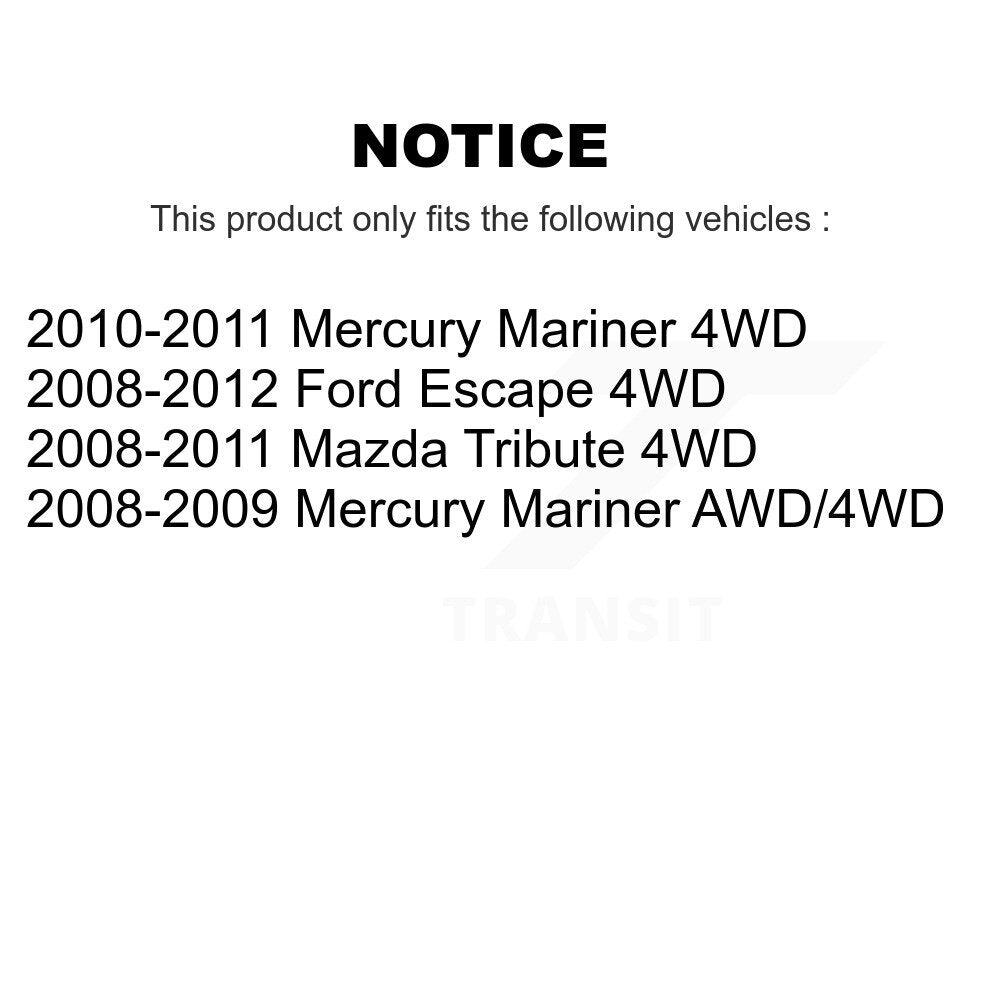 NOTICE

This product only fits the following vehicles :

2010-2011 Mercury Mariner 4WD
2008-2012 Ford Escape 4WD
2008-2011 Mazda Tribute 4WD
2008-2009 Mercury Mariner AWD/4WD

TRANSIT